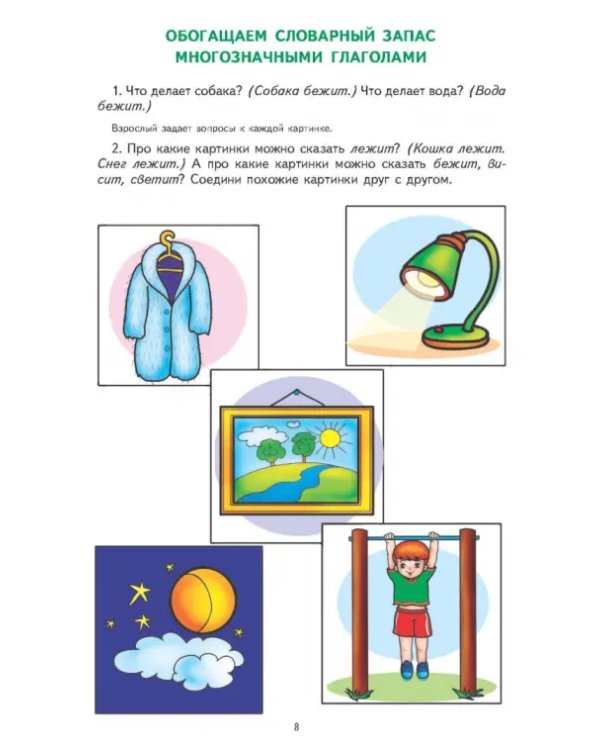 ОБОГАЩАЕМ СЛОВАРНЫЙ ЗАПАС
МНОГОЗНАЧНЫМИ ГЛАГОЛАМИ

1. Что делает собака? (Собака бежит.) Что делает вода? (Вода бежит.)

Взрослый задает вопросы к каждой картинке.

2. Про какие картинки можно сказать лежит? (Кошка лежит. Снег лежит.) А про какие картинки можно сказать бежит, висит, светит? Соедини похожие картинки друг с другом.

8